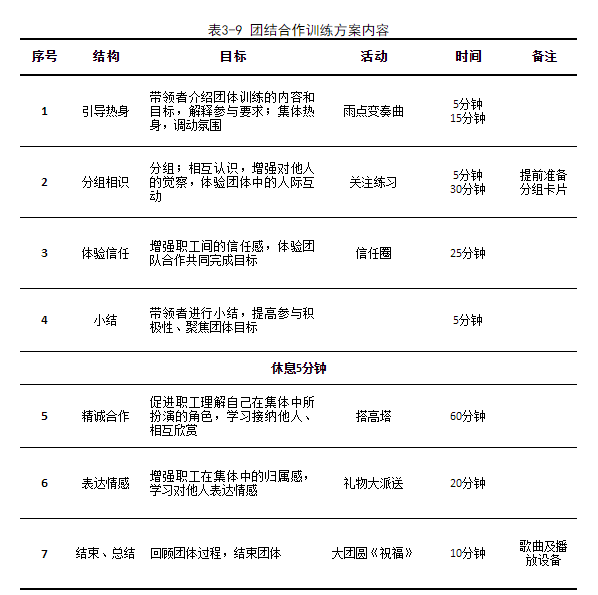 表3-9 团结合作训练方案内容

| 序号 | 结构 | 目标 | 活动 | 时间 | 备注 |
|---|---|---|---|---|---|
| 1 | 引导热身 | 带领者介绍团体训练的内容和目标，解释参与要求；集体热身，调动氛围 | 雨点变奏曲 | 5分钟 15分钟 | |
| 2 | 分组相识 | 分组；相互认识，增强对他人的觉察，体验团体中的人际互动 | 关注练习 | 5分钟 30分钟 | 提前准备分组卡片 |
| 3 | 体验信任 | 增强职工间的信任感，体验团队合作共同完成目标 | 信任圈 | 25分钟 | |
| 4 | 小结 | 带领者进行小结，提高参与积极性、聚焦团体目标 | | 5分钟 | |
| 休息5分钟 | | | | | |
| 5 | 精诚合作 | 促进职工理解自己在集体中所扮演的角色，学习接纳他人、相互欣赏 | 搭高塔 | 60分钟 | |
| 6 | 表达情感 | 增强职工在集体中的归属感，学习对他人表达情感 | 礼物大派送 | 20分钟 | |
| 7 | 结束、总结 | 回顾团体过程，结束团体 | 大团圆《祝福》 | 10分钟 | 歌曲及播放设备 |